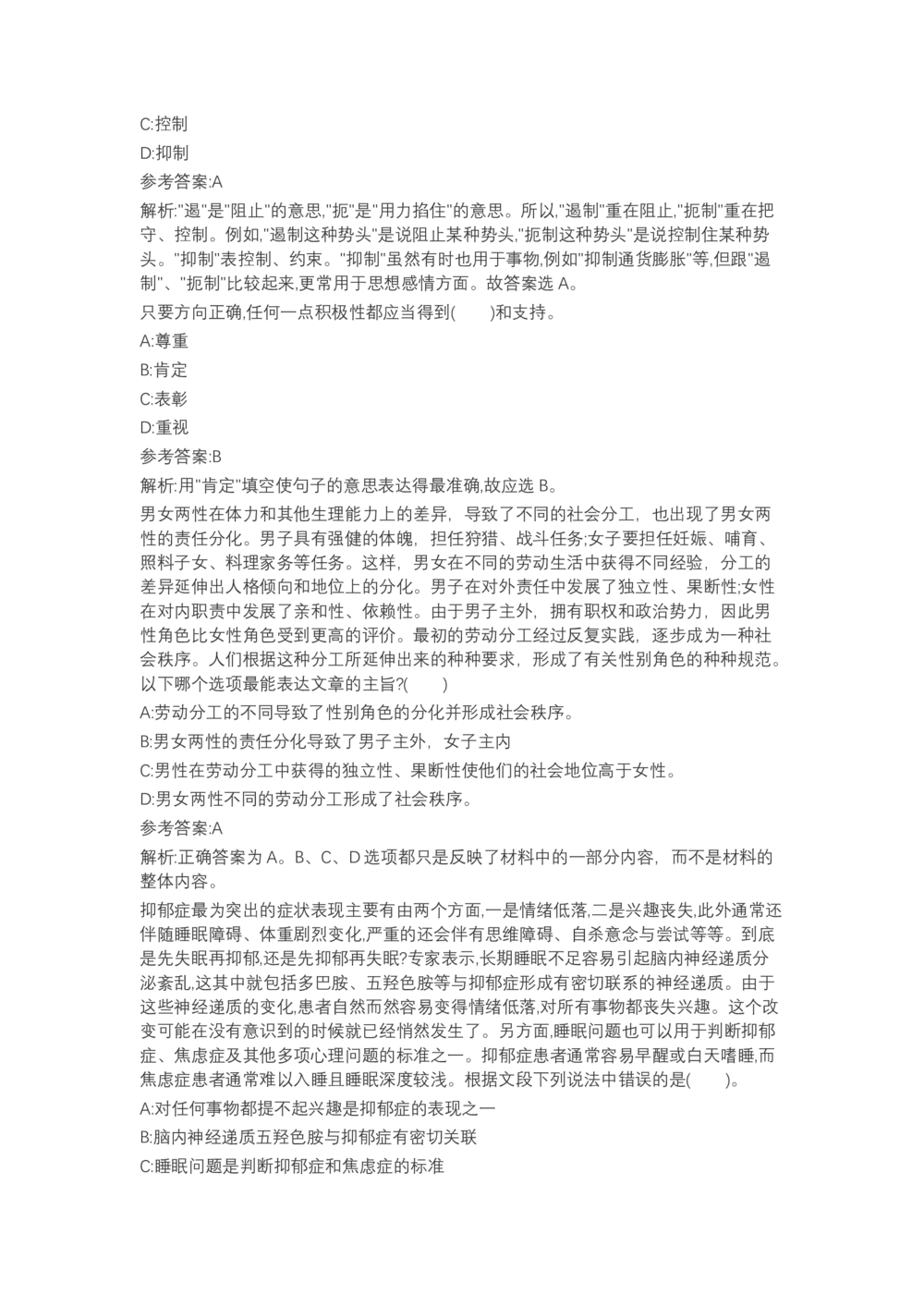 C:控制

D:抑制

参考答案:A

解析:"遏"是"阻止"的意思,"扼"是"用力掐住"的意思。所以,"遏制"重在阻止,"扼制"重在把守、控制。例如,"遏制这种势头"是说阻止某种势头,"扼制这种势头"是说控制住某种势头。"抑制"表控制、约束。"抑制"虽然有时也用于事物,例如"抑制通货膨胀"等,但跟"遏制"、"扼制"比较起来,更常用于思想感情方面。故答案选 A。

只要方向正确,任何一点积极性都应当得到(　　)和支持。

A:尊重

B:肯定

C:表彰

D:重视

参考答案:B

解析:用"肯定"填空使句子的意思表达得最准确,故应选 B。

男女两性在体力和其他生理能力上的差异，导致了不同的社会分工，也出现了男女两性的责任分化。男子具有强健的体魄，担任狩猎、战斗任务;女子要担任妊娠、哺育、照料子女、料理家务等任务。这样，男女在不同的劳动生活中获得不同经验，分工的差异延伸出人格倾向和地位上的分化。男子在对外责任中发展了独立性、果断性;女性在对内职责中发展了亲和性、依赖性。由于男子主外，拥有职权和政治势力，因此男性角色比女性角色受到更高的评价。最初的劳动分工经过反复实践，逐步成为一种社会秩序。人们根据这种分工所延伸出来的种种要求，形成了有关性别角色的种种规范。以下哪个选项最能表达文章的主旨?(　　)

A:劳动分工的不同导致了性别角色的分化并形成社会秩序。

B:男女两性的责任分化导致了男子主外，女子主内

C:男性在劳动分工中获得的独立性、果断性使他们的社会地位高于女性。

D:男女两性不同的劳动分工形成了社会秩序。

参考答案:A

解析:正确答案为 A。B、C、D 选项都只是反映了材料中的一部分内容，而不是材料的整体内容。

抑郁症最为突出的症状表现主要有由两个方面,一是情绪低落,二是兴趣丧失,此外通常还伴随睡眠障碍、体重剧烈变化,严重的还会伴有思维障碍、自杀意念与尝试等等。到底是先失眠再抑郁,还是先抑郁再失眠?专家表示,长期睡眠不足容易引起脑内神经递质分泌紊乱,这其中就包括多巴胺、五羟色胺等与抑郁症形成有密切联系的神经递质。由于这些神经递质的变化,患者自然而然容易变得情绪低落,对所有事物都丧失兴趣。这个改变可能在没有意识到的时候就已经悄然发生了。另方面,睡眠问题也可以用于判断抑郁症、焦虑症及其他多项心理问题的标准之一。抑郁症患者通常容易早醒或白天嗜睡,而焦虑症患者通常难以入睡且睡眠深度较浅。根据文段下列说法中错误的是(　　)。

A:对任何事物都提不起兴趣是抑郁症的表现之一

B:脑内神经递质五羟色胺与抑郁症有密切关联

C:睡眠问题是判断抑郁症和焦虑症的标准